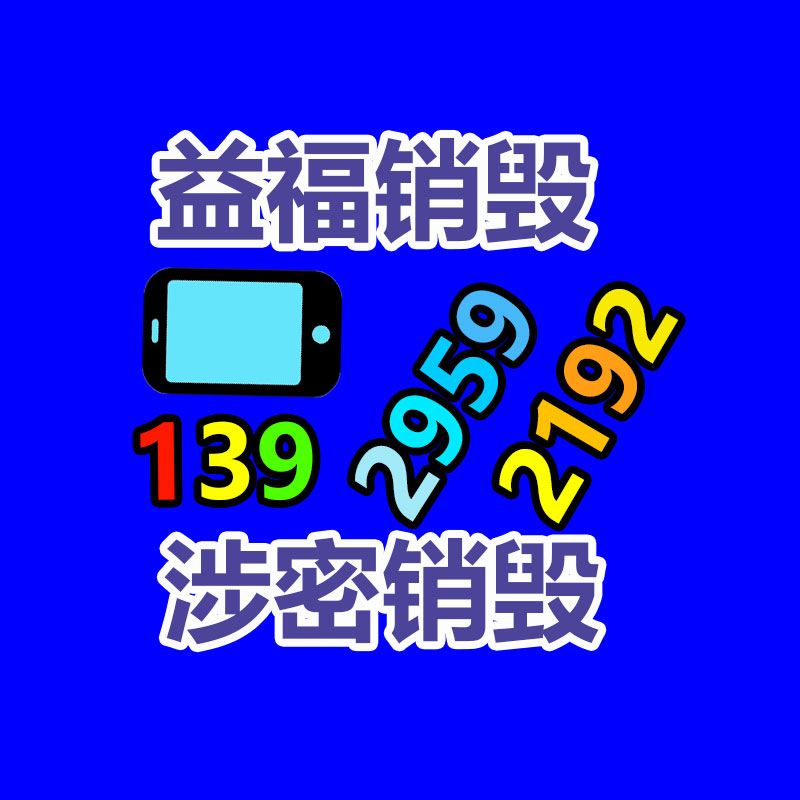 益福销毁

139 2959 2192

涉密销毁